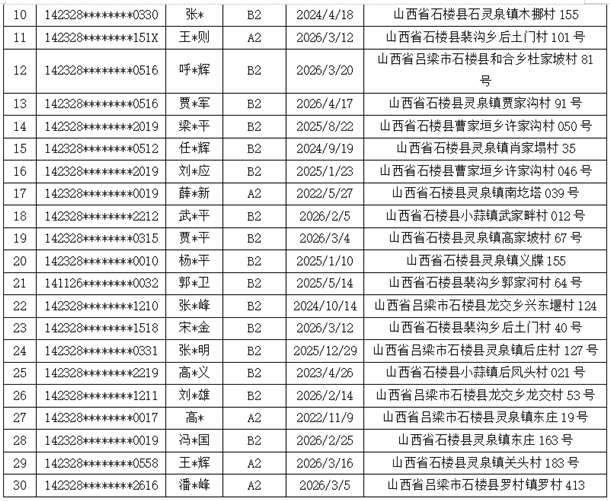 | 10 | 142328********0330 | 张* | B2 | 2024/4/18 | 山西省石楼县石灵泉镇木挪村155 |
|---|---|---|---|---|---|
| 11 | 142328********151X | 王*则 | A2 | 2026/3/12 | 山西省石楼县裴沟乡后土门村101号 |
| 12 | 142328********0516 | 呼*辉 | B2 | 2026/3/20 | 山西省吕梁市石楼县和合乡杜家坡村81号 |
| 13 | 142328********0516 | 贾*军 | B2 | 2026/4/17 | 山西省石楼县灵泉镇贾家沟村91号 |
| 14 | 142328********2019 | 梁*平 | B2 | 2025/8/22 | 山西省石楼县曹家垣乡许家沟村050号 |
| 15 | 142328********0512 | 任*辉 | B2 | 2024/9/19 | 山西省石楼县灵泉镇肖家塌村35 |
| 16 | 142328********2019 | 刘*应 | B2 | 2025/1/23 | 山西省石楼县曹家垣乡许家沟村046号 |
| 17 | 142328********0019 | 薛*新 | A2 | 2022/5/27 | 山西省石楼县灵泉镇南圪塔039号 |
| 18 | 142328********2212 | 武*平 | B2 | 2026/2/5 | 山西省石楼县小蒜镇武家畔村012号 |
| 19 | 142328********0315 | 贾*平 | B2 | 2026/3/4 | 山西省石楼县灵泉镇高家坡村67号 |
| 20 | 142328********0010 | 杨*平 | B2 | 2025/1/10 | 山西省石楼县灵泉镇义牒155 |
| 21 | 141126********0032 | 郭*卫 | B2 | 2025/5/14 | 山西省石楼县裴沟乡郭家河村64号 |
| 22 | 142328********1210 | 张*峰 | B2 | 2024/10/14 | 山西省吕梁市石楼县龙交乡兴东堰村124 |
| 23 | 142328********1518 | 宋*金 | B2 | 2026/3/12 | 山西省石楼县裴沟乡后土门村40号 |
| 24 | 142328********0331 | 张*明 | B2 | 2025/12/29 | 山西省吕梁市石楼县灵泉镇后庄村127号 |
| 25 | 142328********2219 | 高*义 | B2 | 2023/4/26 | 山西省石楼县小蒜镇后凤头村021号 |
| 26 | 142328********1211 | 刘*雄 | B2 | 2026/2/14 | 山西省吕梁市石楼县龙交乡龙交村53号 |
| 27 | 142328********0017 | 高* | A2 | 2022/11/9 | 山西省吕梁市石楼县灵泉镇东庄19号 |
| 28 | 142328********0019 | 冯*国 | B2 | 2026/2/25 | 山西省石楼县灵泉镇东庄163号 |
| 29 | 142328********0558 | 王*辉 | A2 | 2026/3/16 | 山西省石楼县灵泉镇关头村183号 |
| 30 | 142328********2616 | 潘*峰 | A2 | 2026/3/5 | 山西省吕梁市石楼县罗村镇罗村413 |